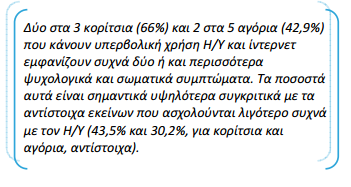 Δύο στα 3 κορίτσια (66%) και 2 στα 5 αγόρια (42,9%) που κάνουν υπερβολική χρήση Η/Υ και ίντερνετ εμφανίζουν συχνά δύο ή και περισσότερα ψυχολογικά και σωματικά συμπτώματα. Τα ποσοστά αυτά είναι σημαντικά υψηλότερα συγκριτικά με τα αντίστοιχα εκείνων που ασχολούνται λιγότερο συχνά με τον Η/Υ (43,5% και 30,2%, για κορίτσια και αγόρια, αντίστοιχα).